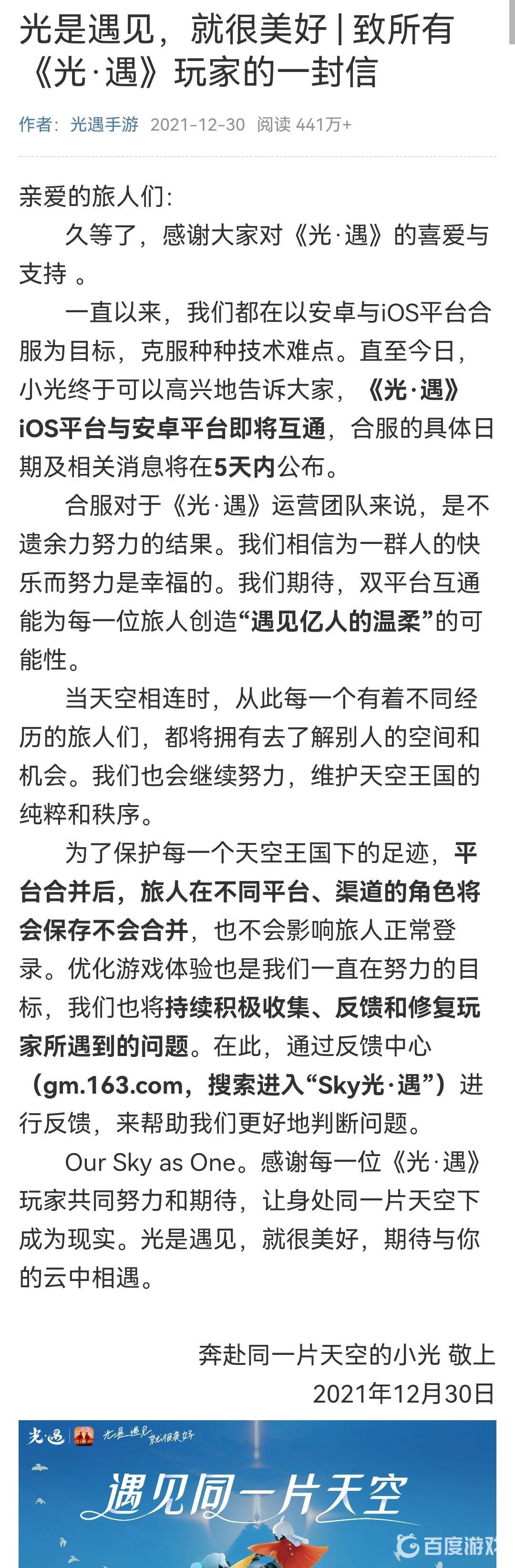 光是遇见，就很美好 | 致所有《光·遇》玩家的一封信

作者：光遇手游 2021-12-30 阅读 441万+

亲爱的旅人们：

久等了，感谢大家对《光·遇》的喜爱与支持 。

一直以来，我们都在以安卓与iOS平台合服为目标，克服种种技术难点。直至今日，小光终于可以高兴地告诉大家，《光·遇》iOS平台与安卓平台即将互通，合服的具体日期及相关消息将在5天内公布。

合服对于《光·遇》运营团队来说，是不遗余力努力的结果。我们相信为一群人的快乐而努力是幸福的。我们期待，双平台互通能为每一位旅人创造“遇见亿人的温柔”的可能性。

当天空相连时，从此每一个有着不同经历的旅人们，都将拥有去了解别人的空间和机会。我们也会继续努力，维护天空王国的纯粹和秩序。

为了保护每一个天空王国下的足迹，平台合并后，旅人在不同平台、渠道的角色将会保存不会合并，也不会影响旅人正常登录。优化游戏体验也是我们一直在努力的目标，我们也将持续积极收集、反馈和修复玩家所遇到的问题。在此，通过反馈中心（gm.163.com，搜索进入“Sky光·遇”）进行反馈，来帮助我们更好地判断问题。

Our Sky as One。感谢每一位《光·遇》玩家共同努力和期待，让身处同一片天空下成为现实。光是遇见，就很美好，期待与你的云中相遇。

奔赴同一片天空的小光 敬上
2021年12月30日

光·遇 光是遇见 就很美好
遇见同一片天空
百度游戏